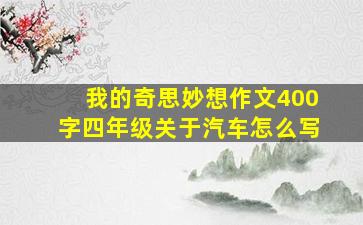 我的奇思妙想作文400字四年级关于汽车怎么写